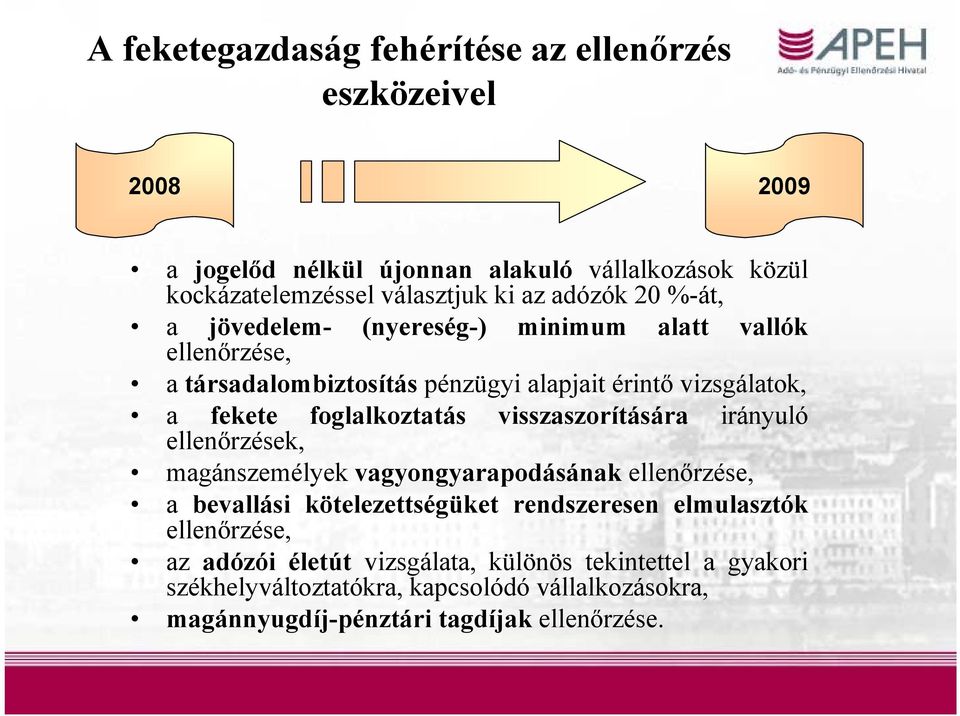 A feketegazdaság fehérítése az ellenőrzés eszközeivel

APEH
Adó- és Pénzügyi Ellenőrzési Hivatal

2008

2009

• a jogelőd nélkül újonnan alakuló vállalkozások közül kockázatelemzéssel választjuk ki az adózók 20 %-át,
• a jövedelem- (nyereség-) minimum alatt vallók ellenőrzése,
• a társadalombiztosítás pénzügyi alapjait érintő vizsgálatok,
• a fekete foglalkoztatás visszaszorítására irányuló ellenőrzések,
• magánszemélyek vagyongyarapodásának ellenőrzése,
• a bevallási kötelezettségüket rendszeresen elmulasztók ellenőrzése,
• az adózói életút vizsgálata, különös tekintettel a gyakori székhelyváltoztatókra, kapcsolódó vállalkozásokra,
• magánnyugdíj-pénztári tagdíjak ellenőrzése.